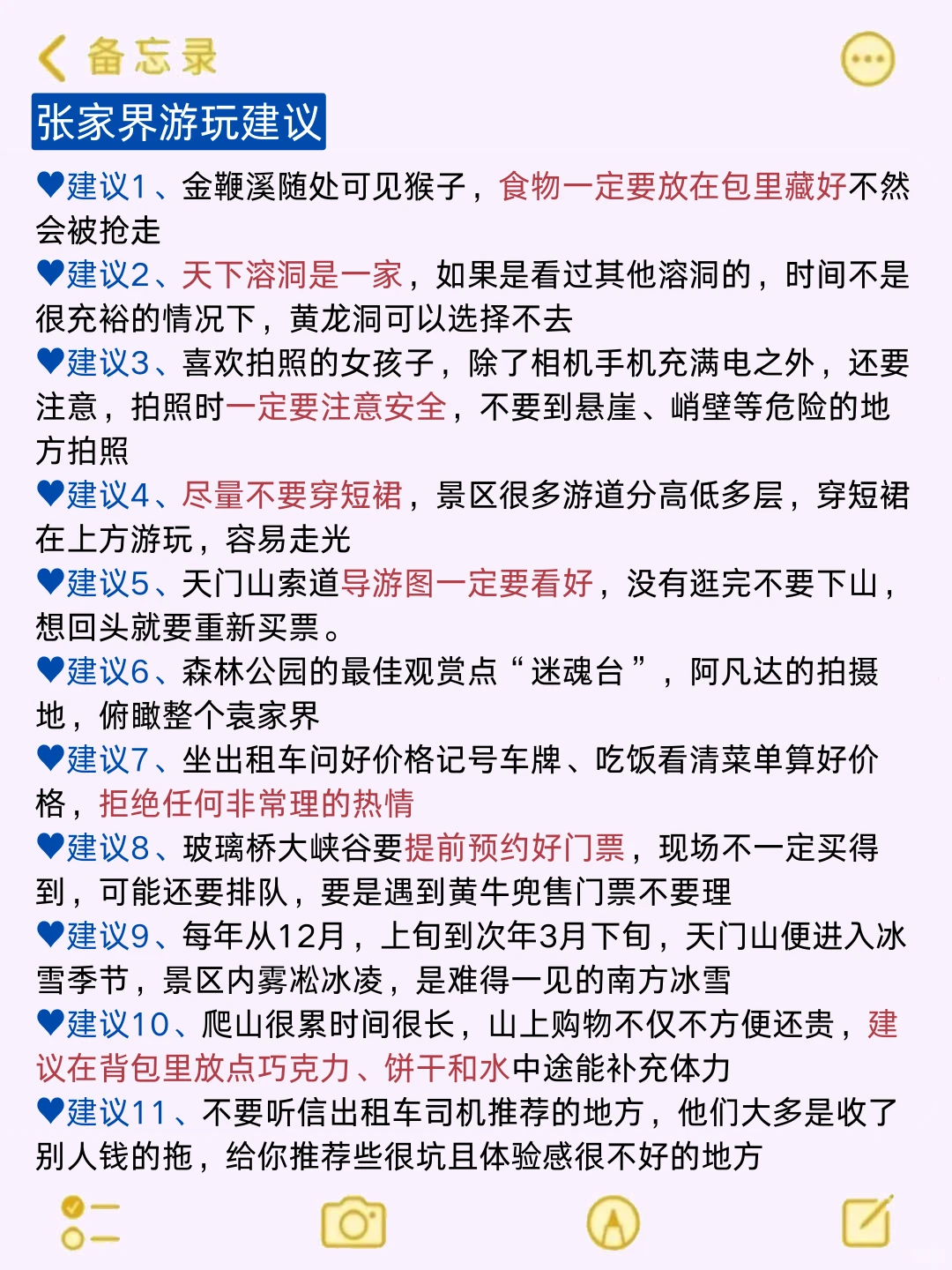 备忘录

张家界游玩建议

♥建议1、金鞭溪随处可见猴子，食物一定要放在包里藏好不然会被抢走
♥建议2、天下溶洞是一家，如果是看过其他溶洞的，时间不是很充裕的情况下，黄龙洞可以选择不去
♥建议3、喜欢拍照的女孩子，除了相机手机充满电之外，还要注意，拍照时一定要注意安全，不要到悬崖、峭壁等危险的地方拍照
♥建议4、尽量不要穿短裙，景区很多游道分高低多层，穿短裙在上方游玩，容易走光
♥建议5、天门山索道导游图一定要看好，没有逛完不要下山，想回头就要重新买票。
♥建议6、森林公园的最佳观赏点“迷魂台”，阿凡达的拍摄地，俯瞰整个袁家界
♥建议7、坐出租车问好价格记号车牌、吃饭看清菜单算好价格，拒绝任何非常理的热情
♥建议8、玻璃桥大峡谷要提前预约好门票，现场不一定买得到，可能还要排队，要是遇到黄牛兜售门票不要理
♥建议9、每年从12月，上旬到次年3月下旬，天门山便进入冰雪季节，景区内雾凇冰凌，是难得一见的南方冰雪
♥建议10、爬山很累时间很长，山上购物不仅不方便还贵，建议在背包里放点巧克力、饼干和水中途能补充体力
♥建议11、不要听信出租车司机推荐的地方，他们大多是收了别人钱的拖，给你推荐些很坑且体验感很不好的地方